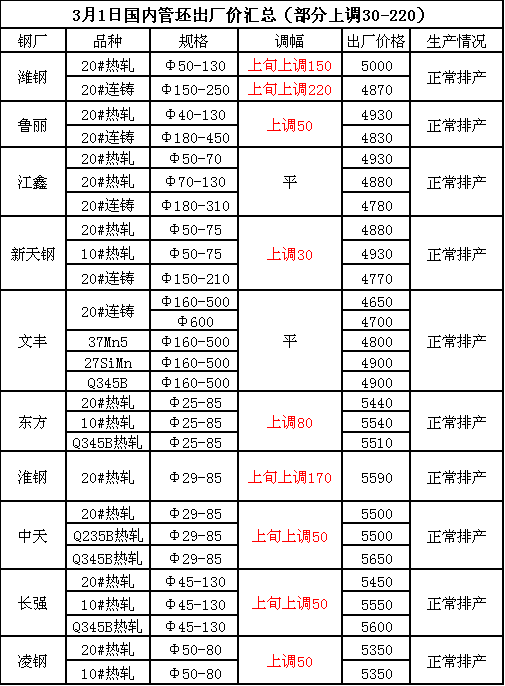 3月1日国内管坯出厂价汇总（部分上调30-220）

| 钢厂 | 品种 | 规格 | 调幅 | 出厂价格 | 生产情况 |
|---|---|---|---|---|---|
| 潍钢 | 20#热轧 | Φ50-130 | 上旬上调150 | 5000 | 正常排产 |
| | 20#连铸 | Φ150-250 | 上旬上调220 | 4870 | |
| 鲁丽 | 20#热轧 | Φ40-130 | 上调50 | 4930 | 正常排产 |
| | 20#连铸 | Φ180-450 | | 4830 | |
| 江鑫 | 20#热轧 | Φ50-70 | 平 | 4930 | 正常排产 |
| | 20#热轧 | Φ70-130 | | 4880 | |
| | 20#连铸 | Φ180-310 | | 4780 | |
| 新天钢 | 20#热轧 | Φ50-75 | 上调30 | 4880 | 正常排产 |
| | 10#热轧 | Φ50-75 | | 4930 | |
| | 20#连铸 | Φ150-210 | | 4770 | |
| 文丰 | 20#连铸 | Φ160-500 | 平 | 4650 | 正常排产 |
| | | Φ600 | | 4700 | |
| | 37Mn5 | Φ160-500 | | 4800 | |
| | 27SiMn | Φ160-500 | | 4900 | |
| | Q345B | Φ160-500 | | 4900 | |
| 东方 | 20#热轧 | Φ25-85 | 上调80 | 5440 | 正常排产 |
| | 10#热轧 | Φ25-85 | | 5540 | |
| | Q345B热轧 | Φ25-85 | | 5510 | |
| 淮钢 | 20#热轧 | Φ29-85 | 上旬上调170 | 5590 | 正常排产 |
| 中天 | 20#热轧 | Φ29-85 | 上旬上调50 | 5500 | 正常排产 |
| | Q235B热轧 | Φ29-85 | | 5500 | |
| | Q345B热轧 | Φ29-85 | | 5650 | |
| 长强 | 20#热轧 | Φ45-130 | 上旬上调50 | 5450 | 正常排产 |
| | 10#热轧 | Φ45-130 | | 5550 | |
| | Q345B热轧 | Φ45-130 | | 5600 | |
| 凌钢 | 20#热轧 | Φ50-80 | 上调50 | 5350 | 正常排产 |
| | 10#热轧 | Φ50-80 | | 5350 | |